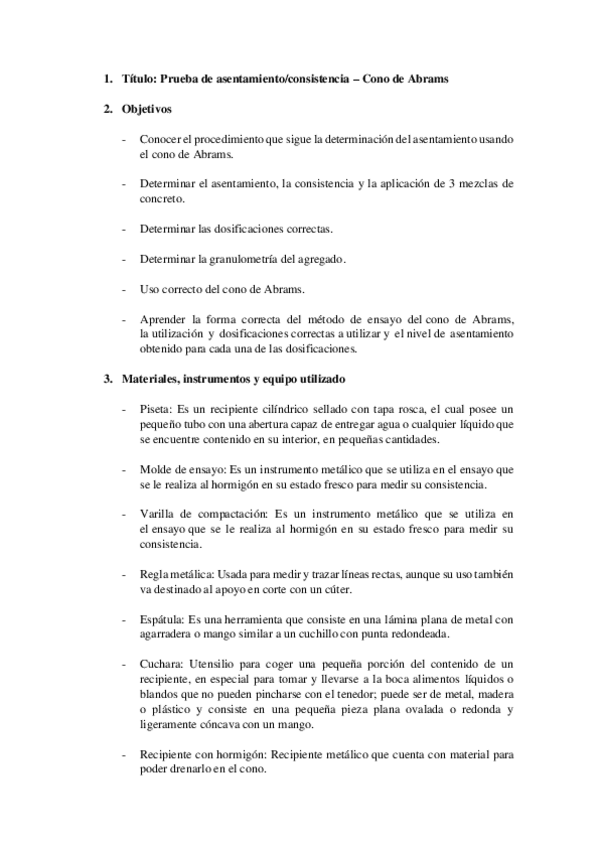 1. Título: Prueba de asentamiento/consistencia – Cono de Abrams

2. Objetivos

- Conocer el procedimiento que sigue la determinación del asentamiento usando el cono de Abrams.

- Determinar el asentamiento, la consistencia y la aplicación de 3 mezclas de concreto.

- Determinar las dosificaciones correctas.

- Determinar la granulometría del agregado.

- Uso correcto del cono de Abrams.

- Aprender la forma correcta del método de ensayo del cono de Abrams, la utilización y dosificaciones correctas a utilizar y el nivel de asentamiento obtenido para cada una de las dosificaciones.

3. Materiales, instrumentos y equipo utilizado

- Piseta: Es un recipiente cilíndrico sellado con tapa rosca, el cual posee un pequeño tubo con una abertura capaz de entregar agua o cualquier líquido que se encuentre contenido en su interior, en pequeñas cantidades.

- Molde de ensayo: Es un instrumento metálico que se utiliza en el ensayo que se le realiza al hormigón en su estado fresco para medir su consistencia.

- Varilla de compactación: Es un instrumento metálico que se utiliza en el ensayo que se le realiza al hormigón en su estado fresco para medir su consistencia.

- Regla metálica: Usada para medir y trazar líneas rectas, aunque su uso también va destinado al apoyo en corte con un cúter.

- Espátula: Es una herramienta que consiste en una lámina plana de metal con agarradera o mango similar a un cuchillo con punta redondeada.

- Cuchara: Utensilio para coger una pequeña porción del contenido de un recipiente, en especial para tomar y llevarse a la boca alimentos líquidos o blandos que no pueden pincharse con el tenedor; puede ser de metal, madera o plástico y consiste en una pequeña pieza plana ovalada o redonda y ligeramente cóncava con un mango.

- Recipiente con hormigón: Recipiente metálico que cuenta con material para poder drenarlo en el cono.